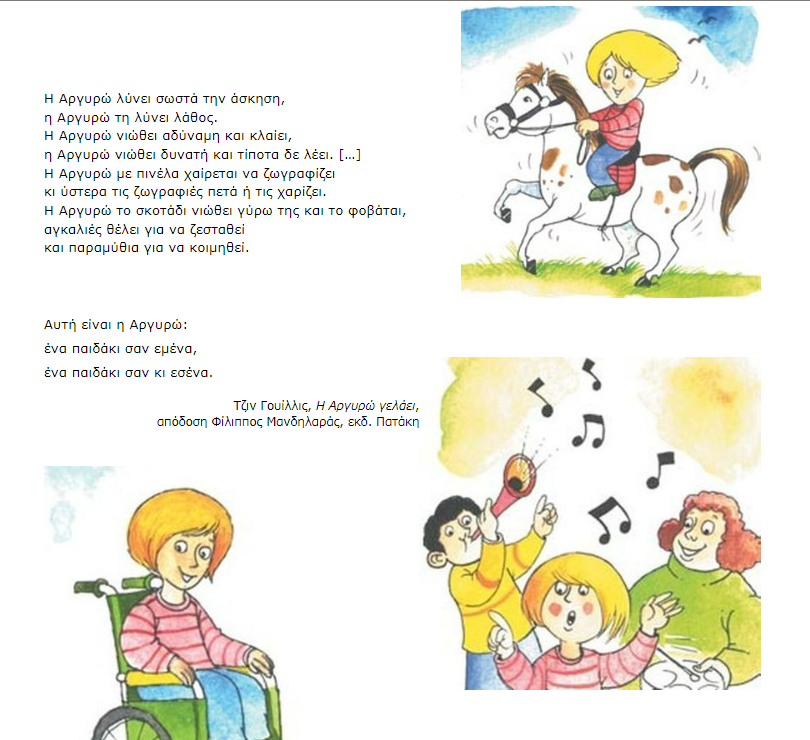 Η Αργυρώ λύνει σωστά την άσκηση,
η Αργυρώ τη λύνει λάθος.
Η Αργυρώ νιώθει αδύναμη και κλαίει,
η Αργυρώ νιώθει δυνατή και τίποτα δε λέει. [...]
Η Αργυρώ με πινέλα χαίρεται να ζωγραφίζει
κι ύστερα τις ζωγραφιές πετά ή τις χαρίζει.
Η Αργυρώ το σκοτάδι νιώθει γύρω της και το φοβάται,
αγκαλιές θέλει για να ζεσταθεί
και παραμύθια για να κοιμηθεί.

Αυτή είναι η Αργυρώ:
ένα παιδάκι σαν εμένα,
ένα παιδάκι σαν κι εσένα.

Τζιν Γουίλλις, Η Αργυρώ γελάει,
απόδοση Φίλιππος Μανδηλαράς, εκδ. Πατάκη